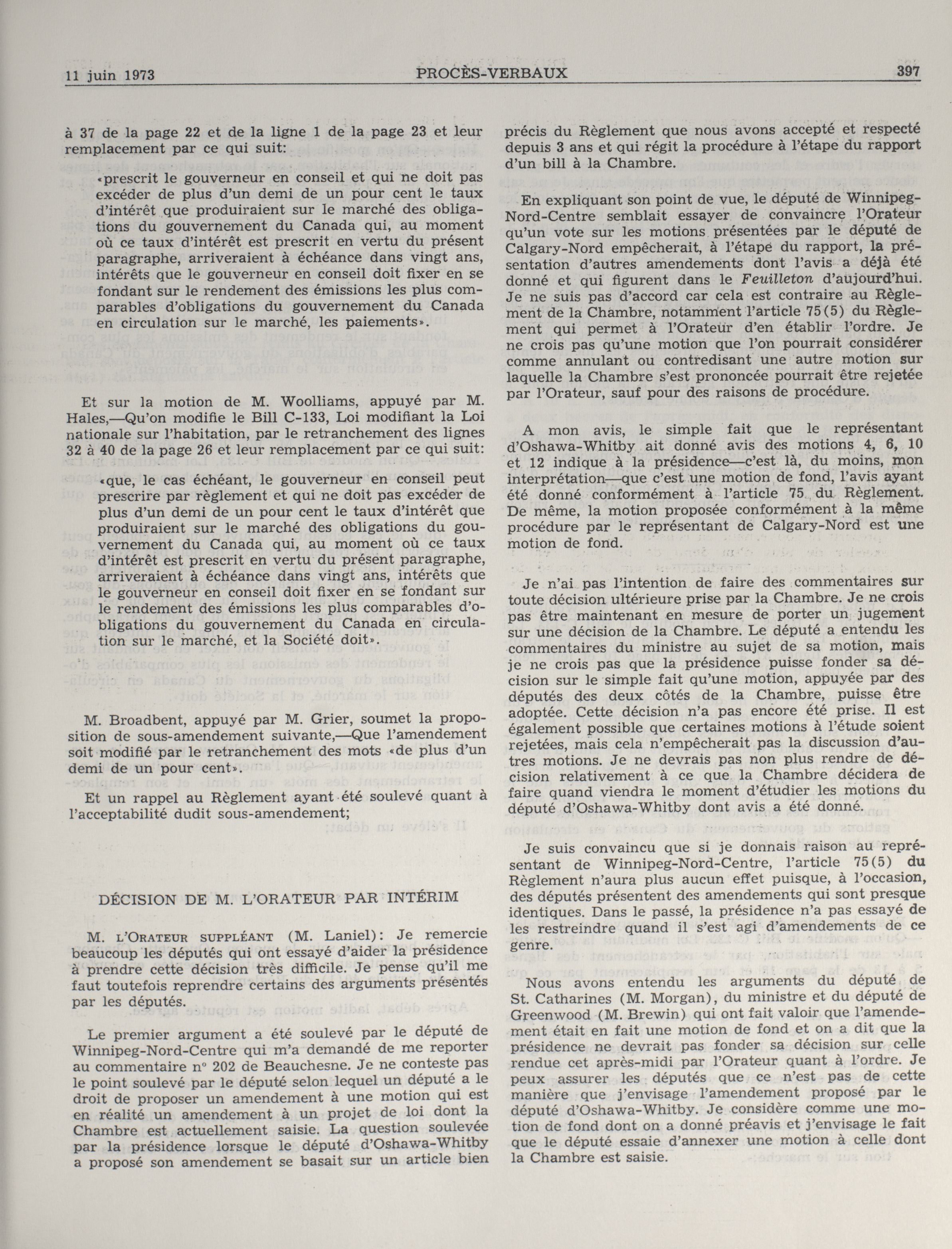 11 juin 1973 PROCÈS-VERBAUX 397

à 37 de la page 22 et de la ligne 1 de la page 23 et leur remplacement par ce qui suit:

«prescrit le gouverneur en conseil et qui ne doit pas excéder de plus d'un demi de un pour cent le taux d'intérêt que produiraient sur le marché des obligations du gouvernement du Canada qui, au moment où ce taux d'intérêt est prescrit en vertu du présent paragraphe, arriveraient à échéance dans vingt ans, intérêts que le gouverneur en conseil doit fixer en se fondant sur le rendement des émissions les plus comparables d'obligations du gouvernement du Canada en circulation sur le marché, les paiements».

Et sur la motion de M. Woolliams, appuyé par M. Hales,—Qu'on modifie le Bill C-133, Loi modifiant la Loi nationale sur l'habitation, par le retranchement des lignes 32 à 40 de la page 26 et leur remplacement par ce qui suit:

«que, le cas échéant, le gouverneur en conseil peut prescrire par règlement et qui ne doit pas excéder de plus d'un demi de un pour cent le taux d'intérêt que produiraient sur le marché des obligations du gouvernement du Canada qui, au moment où ce taux d'intérêt est prescrit en vertu du présent paragraphe, arriveraient à échéance dans vingt ans, intérêts que le gouverneur en conseil doit fixer en se fondant sur le rendement des émissions les plus comparables d'obligations du gouvernement du Canada en circulation sur le marché, et la Société doit».

M. Broadbent, appuyé par M. Grier, soumet la proposition de sous-amendement suivante,—Que l'amendement soit modifié par le retranchement des mots «de plus d'un demi de un pour cent».

Et un rappel au Règlement ayant été soulevé quant à l'acceptabilité dudit sous-amendement;

DÉCISION DE M. L'ORATEUR PAR INTÉRIM

M. L'ORATEUR SUPPLÉANT (M. Laniel): Je remercie beaucoup les députés qui ont essayé d'aider la présidence à prendre cette décision très difficile. Je pense qu'il me faut toutefois reprendre certains des arguments présentés par les députés.

Le premier argument a été soulevé par le député de Winnipeg-Nord-Centre qui m'a demandé de me reporter au commentaire nº 202 de Beauchesne. Je ne conteste pas le point soulevé par le député selon lequel un député a le droit de proposer un amendement à une motion qui est en réalité un amendement à un projet de loi dont la Chambre est actuellement saisie. La question soulevée par la présidence lorsque le député d'Oshawa-Whitby a proposé son amendement se basait sur un article bien précis du Règlement que nous avons accepté et respecté depuis 3 ans et qui régit la procédure à l'étape du rapport d'un bill à la Chambre.

En expliquant son point de vue, le député de Winnipeg-Nord-Centre semblait essayer de convaincre l'Orateur qu'un vote sur les motions présentées par le député de Calgary-Nord empêcherait, à l'étape du rapport, la présentation d'autres amendements dont l'avis a déjà été donné et qui figurent dans le Feuilleton d'aujourd'hui. Je ne suis pas d'accord car cela est contraire au Règlement de la Chambre, notamment l'article 75(5) du Règlement qui permet à l'Orateur d'en établir l'ordre. Je ne crois pas qu'une motion que l'on pourrait considérer comme annulant ou contredisant une autre motion sur laquelle la Chambre s'est prononcée pourrait être rejetée par l'Orateur, sauf pour des raisons de procédure.

A mon avis, le simple fait que le représentant d'Oshawa-Whitby ait donné avis des motions 4, 6, 10 et 12 indique à la présidence—c'est là, du moins, mon interprétation—que c'est une motion de fond, l'avis ayant été donné conformément à l'article 75 du Règlement. De même, la motion proposée conformément à la même procédure par le représentant de Calgary-Nord est une motion de fond.

Je n'ai pas l'intention de faire des commentaires sur toute décision ultérieure prise par la Chambre. Je ne crois pas être maintenant en mesure de porter un jugement sur une décision de la Chambre. Le député a entendu les commentaires du ministre au sujet de sa motion, mais je ne crois pas que la présidence puisse fonder sa décision sur le simple fait qu'une motion, appuyée par des députés des deux côtés de la Chambre, puisse être adoptée. Cette décision n'a pas encore été prise. Il est également possible que certaines motions à l'étude soient rejetées, mais cela n'empêcherait pas la discussion d'autres motions. Je ne devrais pas non plus rendre de décision relativement à ce que la Chambre décidera de faire quand viendra le moment d'étudier les motions du député d'Oshawa-Whitby dont avis a été donné.

Je suis convaincu que si je donnais raison au représentant de Winnipeg-Nord-Centre, l'article 75(5) du Règlement n'aura plus aucun effet puisque, à l'occasion, des députés présentent des amendements qui sont presque identiques. Dans le passé, la présidence n'a pas essayé de les restreindre quand il s'est agi d'amendements de ce genre.

Nous avons entendu les arguments du député de St. Catharines (M. Morgan), du ministre et du député de Greenwood (M. Brewin) qui ont fait valoir que l'amendement était en fait une motion de fond et on a dit que la présidence ne devrait pas fonder sa décision sur celle rendue cet après-midi par l'Orateur quant à l'ordre. Je peux assurer les députés que ce n'est pas de cette manière que j'envisage l'amendement proposé par le député d'Oshawa-Whitby. Je considère comme une motion de fond dont on a donné préavis et j'envisage le fait que le député essaie d'annexer une motion à celle dont la Chambre est saisie.